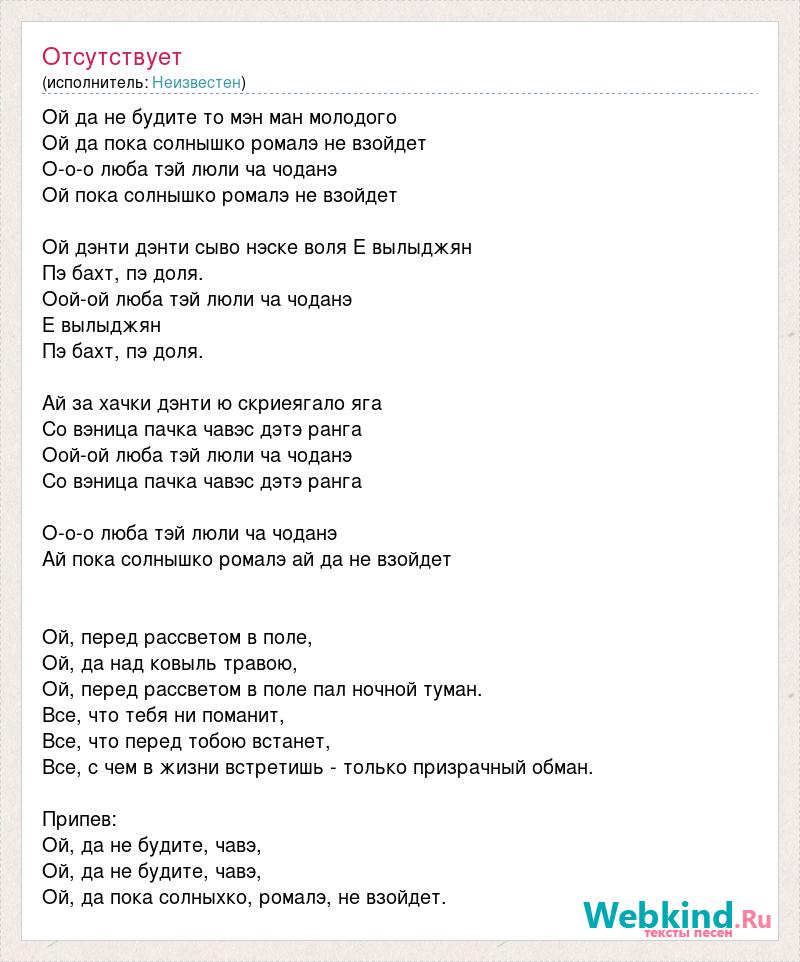 Отсутствует
(исполнитель: Неизвестен)

Ой да не будите то мэн ман молодого
Ой да пока солнышко ромалэ не взойдет
О-о-о люба тэй люли ча чоданэ
Ой пока солнышко ромалэ не взойдет

Ой дэнти дэнти сыво нэске воля Е вылыджян
Пэ бахт, пэ доля.
Оой-ой люба тэй люли ча чоданэ
Е вылыджян
Пэ бахт, пэ доля.

Ай за хачки дэнти ю скриеягало яга
Со вэница пачка чавэс дэтэ ранга
Оой-ой люба тэй люли ча чоданэ
Со вэница пачка чавэс дэтэ ранга

О-о-о люба тэй люли ча чоданэ
Ай пока солнышко ромалэ ай да не взойдет

Ой, перед рассветом в поле,
Ой, да над ковыль травою,
Ой, перед рассветом в поле пал ночной туман.
Все, что тебя ни поманит,
Все, что перед тобою встанет,
Все, с чем в жизни встретишь - только призрачный обман.

Припев:
Ой, да не будите, чавэ,
Ой, да не будите, чавэ,
Ой, да пока солныхко, ромалэ, не взойдет.

Webkind.Ru
тексты песен